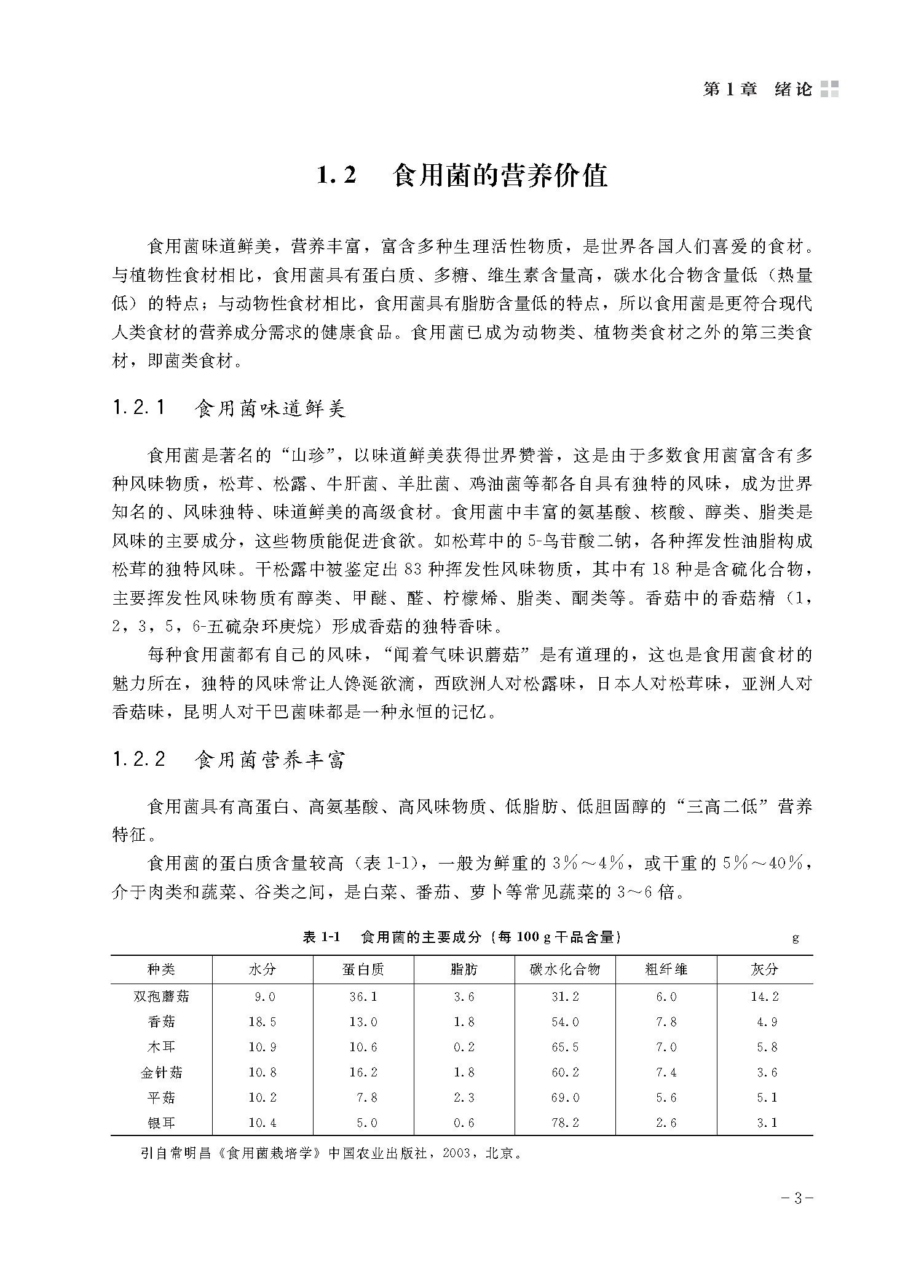 第1章 绪论

1.2 食用菌的营养价值

食用菌味道鲜美，营养丰富，富含多种生理活性物质，是世界各国人们喜爱的食材。与植物性食材相比，食用菌具有蛋白质、多糖、维生素含量高，碳水化合物含量低（热量低）的特点；与动物性食材相比，食用菌具有脂肪含量低的特点，所以食用菌是更符合现代人类食材的营养成分需求的健康食品。食用菌已成为动物类、植物类食材之外的第三类食材，即菌类食材。

1.2.1 食用菌味道鲜美

食用菌是著名的“山珍”，以味道鲜美获得世界赞誉，这是由于多数食用菌富含有多种风味物质，松茸、松露、牛肝菌、羊肚菌、鸡油菌等都各自具有独特的风味，成为世界知名的、风味独特、味道鲜美的高级食材。食用菌中丰富的氨基酸、核酸、醇类、脂类是风味的主要成分，这些物质能促进食欲。如松茸中的5-鸟苷酸二钠，各种挥发性油脂构成松茸的独特风味。干松露中被鉴定出83种挥发性风味物质，其中有18种是含硫化合物，主要挥发性风味物质有醇类、甲醚、醛、柠檬烯、脂类、酮类等。香菇中的香菇精（1，2，3，5，6-五硫杂环庚烷）形成香菇的独特香味。

每种食用菌都有自己的风味，“闻着气味识蘑菇”是有道理的，这也是食用菌食材的魅力所在，独特的风味常让人馋涎欲滴，西欧洲人对松露味，日本人对松茸味，亚洲人对香菇味，昆明人对干巴菌味都是一种永恒的记忆。

1.2.2 食用菌营养丰富

食用菌具有高蛋白、高氨基酸、高风味物质、低脂肪、低胆固醇的“三高二低”营养特征。

食用菌的蛋白质含量较高（表1-1），一般为鲜重的3%～4%，或干重的5%～40%，介于肉类和蔬菜、谷类之间，是白菜、番茄、萝卜等常见蔬菜的3～6倍。

表1-1 食用菌的主要成分（每100 g干品含量） g

| 种类 | 水分 | 蛋白质 | 脂肪 | 碳水化合物 | 粗纤维 | 灰分 |
|---|---|---|---|---|---|---|
| 双孢蘑菇 | 9.0 | 36.1 | 3.6 | 31.2 | 6.0 | 14.2 |
| 香菇 | 18.5 | 13.0 | 1.8 | 54.0 | 7.8 | 4.9 |
| 木耳 | 10.9 | 10.6 | 0.2 | 65.5 | 7.0 | 5.8 |
| 金针菇 | 10.8 | 16.2 | 1.8 | 60.2 | 7.4 | 3.6 |
| 平菇 | 10.2 | 7.8 | 2.3 | 69.0 | 5.6 | 5.1 |
| 银耳 | 10.4 | 5.0 | 0.6 | 78.2 | 2.6 | 3.1 |

引自常明昌《食用菌栽培学》中国农业出版社，2003，北京。

-3-